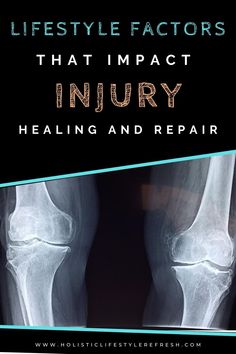 LIFESTYLE FACTORS
THAT IMPACT
INJURY
HEALING AND REPAIR

WWW.HOLISTICLIFESTYLEREFRESH.COM